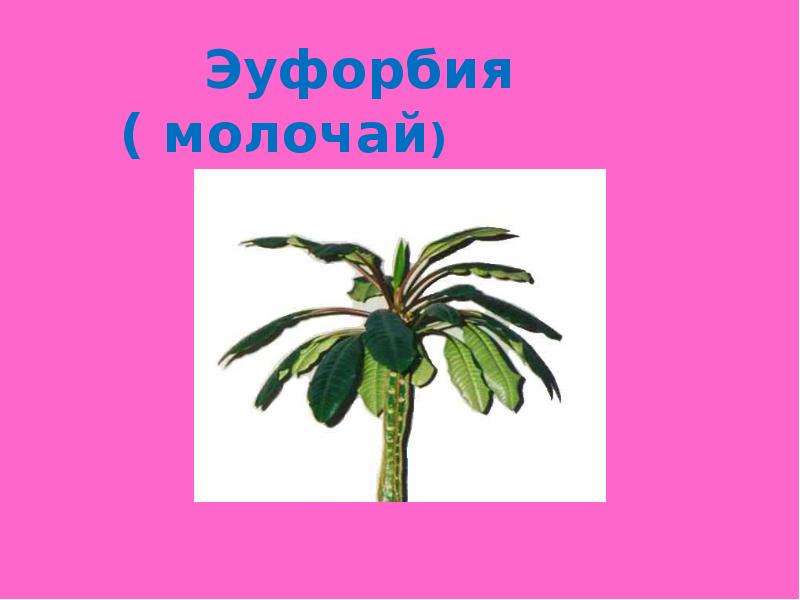 Эуфорбия
( молочай)